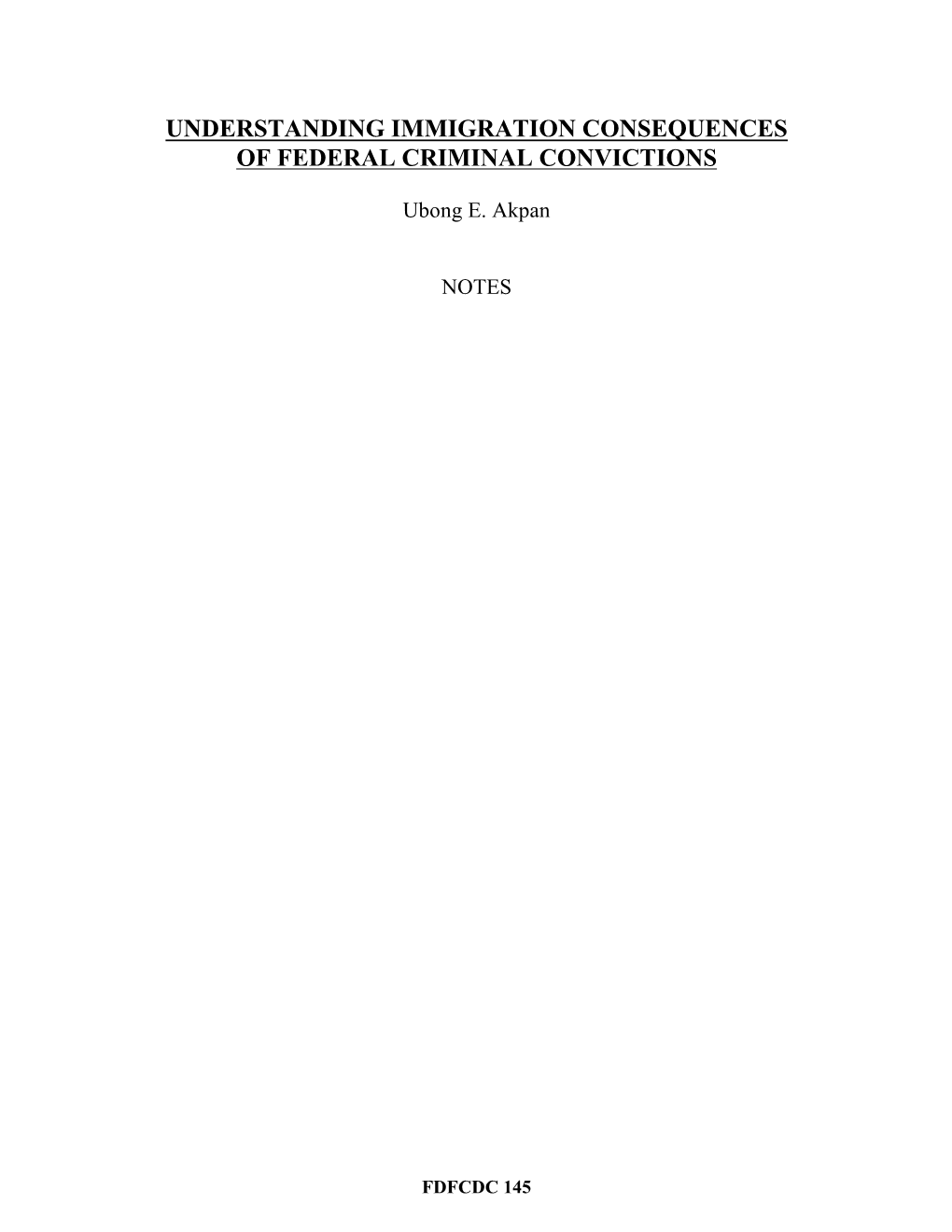 UNDERSTANDING IMMIGRATION CONSEQUENCES OF FEDERAL CRIMINAL CONVICTIONS

Ubong E. Akpan

NOTES

FDFCDC 145